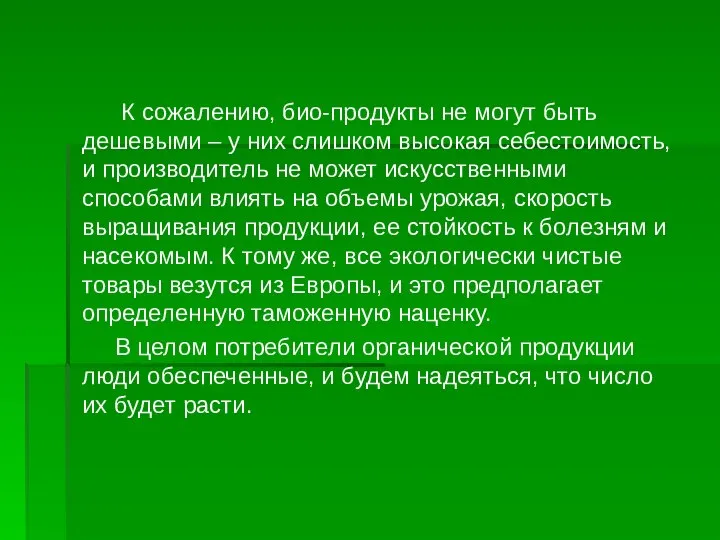 К сожалению, био-продукты не могут быть дешевыми – у них слишком высокая себестоимость, и производитель не может искусственными способами влиять на объемы урожая, скорость выращивания продукции, ее стойкость к болезням и насекомым. К тому же, все экологически чистые товары везутся из Европы, и это предполагает определенную таможенную наценку.

В целом потребители органической продукции люди обеспеченные, и будем надеяться, что число их будет расти.